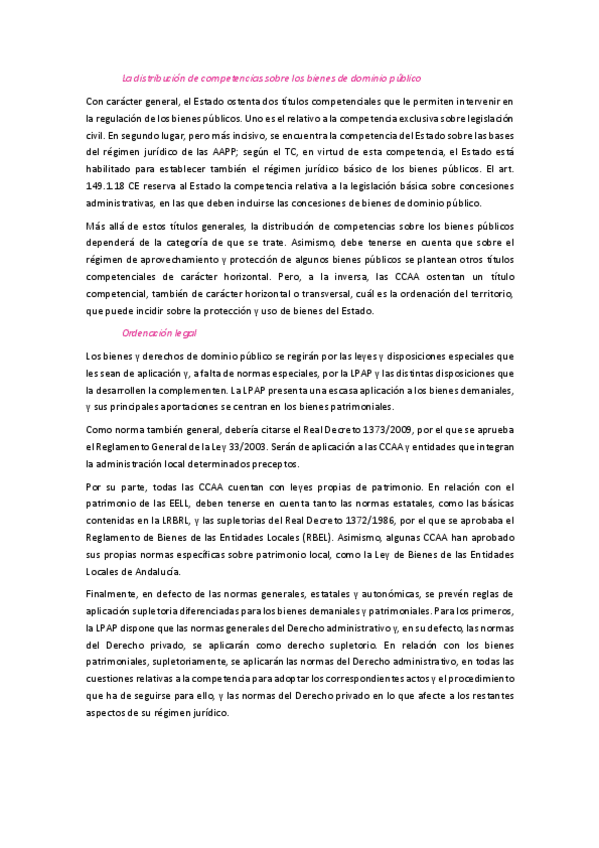 La distribución de competencias sobre los bienes de dominio público

Con carácter general, el Estado ostenta dos títulos competenciales que le permiten intervenir en la regulación de los bienes públicos. Uno es el relativo a la competencia exclusiva sobre legislación civil. En segundo lugar, pero más incisivo, se encuentra la competencia del Estado sobre las bases del régimen jurídico de las AAPP; según el TC, en virtud de esta competencia, el Estado está habilitado para establecer también el régimen jurídico básico de los bienes públicos. El art. 149.1.18 CE reserva al Estado la competencia relativa a la legislación básica sobre concesiones administrativas, en las que deben incluirse las concesiones de bienes de dominio público.

Más allá de estos títulos generales, la distribución de competencias sobre los bienes públicos dependerá de la categoría de que se trate. Asimismo, debe tenerse en cuenta que sobre el régimen de aprovechamiento y protección de algunos bienes públicos se plantean otros títulos competenciales de carácter horizontal. Pero, a la inversa, las CCAA ostentan un título competencial, también de carácter horizontal o transversal, cuál es la ordenación del territorio, que puede incidir sobre la protección y uso de bienes del Estado.

Ordenación legal

Los bienes y derechos de dominio público se regirán por las leyes y disposiciones especiales que les sean de aplicación y, a falta de normas especiales, por la LPAP y las distintas disposiciones que la desarrollen la complementen. La LPAP presenta una escasa aplicación a los bienes demaniales, y sus principales aportaciones se centran en los bienes patrimoniales.

Como norma también general, debería citarse el Real Decreto 1373/2009, por el que se aprueba el Reglamento General de la Ley 33/2003. Serán de aplicación a las CCAA y entidades que integran la administración local determinados preceptos.

Por su parte, todas las CCAA cuentan con leyes propias de patrimonio. En relación con el patrimonio de las EELL, deben tenerse en cuenta tanto las normas estatales, como las básicas contenidas en la LRBRL, y las supletorias del Real Decreto 1372/1986, por el que se aprobaba el Reglamento de Bienes de las Entidades Locales (RBEL). Asimismo, algunas CCAA han aprobado sus propias normas específicas sobre patrimonio local, como la Ley de Bienes de las Entidades Locales de Andalucía.

Finalmente, en defecto de las normas generales, estatales y autonómicas, se prevén reglas de aplicación supletoria diferenciadas para los bienes demaniales y patrimoniales. Para los primeros, la LPAP dispone que las normas generales del Derecho administrativo y, en su defecto, las normas del Derecho privado, se aplicarán como derecho supletorio. En relación con los bienes patrimoniales, supletoriamente, se aplicarán las normas del Derecho administrativo, en todas las cuestiones relativas a la competencia para adoptar los correspondientes actos y el procedimiento que ha de seguirse para ello, y las normas del Derecho privado en lo que afecte a los restantes aspectos de su régimen jurídico.